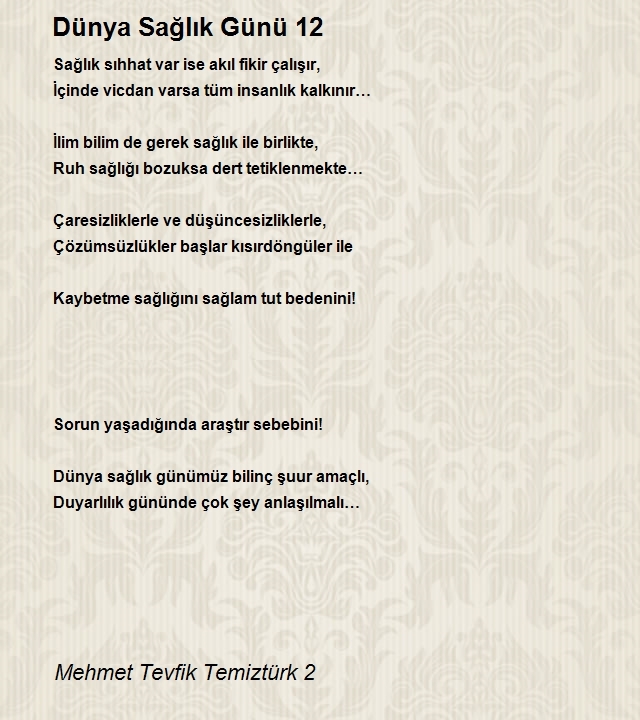 Dünya Sağlık Günü 12

Sağlık sıhhat var ise akıl fikir çalışır,
İçinde vicdan varsa tüm insanlık kalkınır…

İlim bilim de gerek sağlık ile birlikte,
Ruh sağlığı bozuksa dert tetiklenmekte…

Çaresizliklerle ve düşüncesizliklerle,
Çözümsüzlükler başlar kısırdöngüler ile

Kaybetme sağlığını sağlam tut bedenini!

Sorun yaşadığında araştır sebebini!

Dünya sağlık günümüz bilinç şuur amaçlı,
Duyarlılık gününde çok şey anlaşılmalı…

Mehmet Tevfik Temiztürk 2